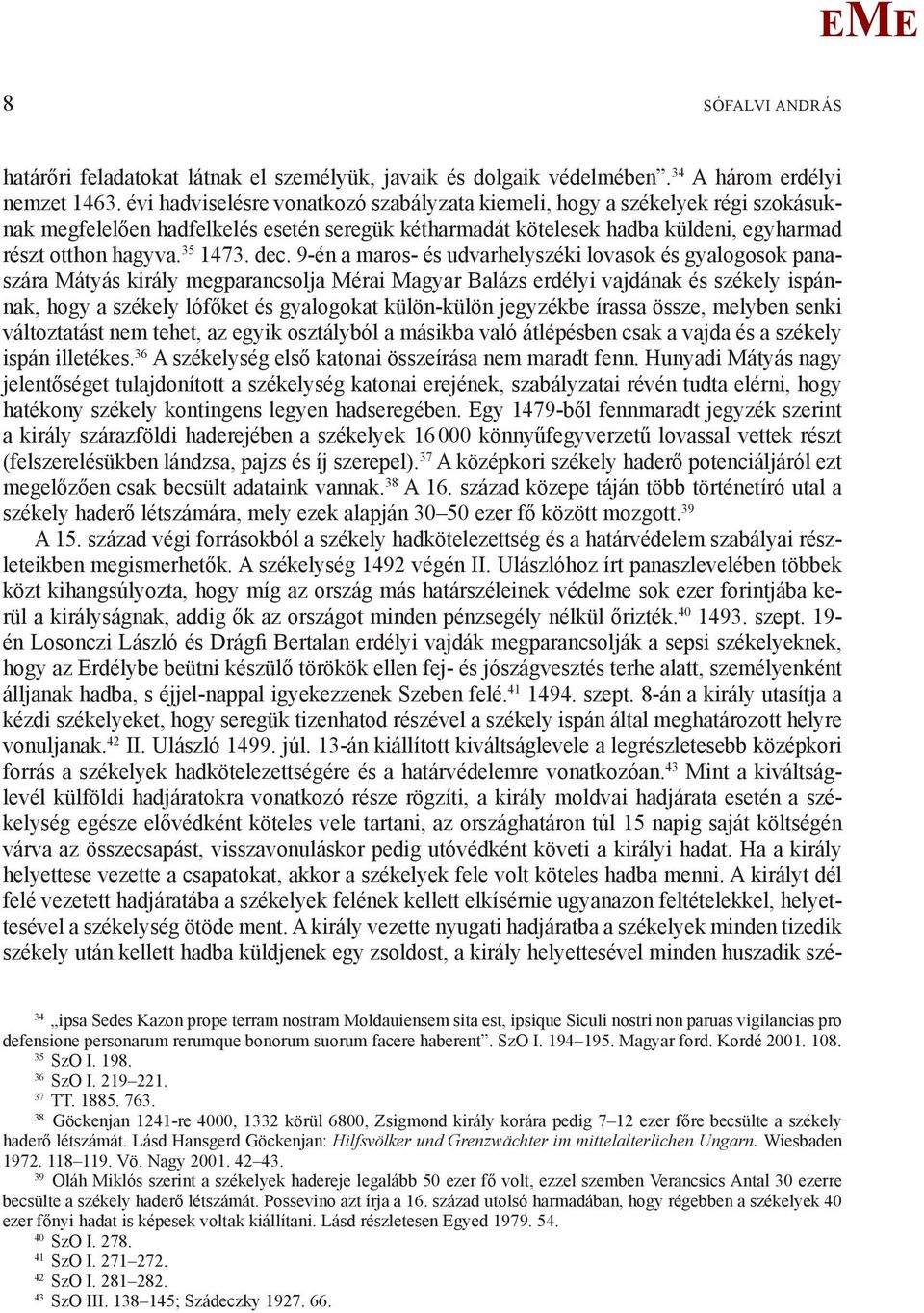 EME

8

SÓFALVI ANDRÁS

határőri feladatokat látnak el személyük, javaik és dolgaik védelmében”.$^{34}$ A három erdélyi nemzet 1463. évi hadviselésre vonatkozó szabályzata kiemeli, hogy a székelyek régi szokásuknak megfelelően hadfelkelés esetén seregük kétharmadát kötelesek hadba küldeni, egyharmad részt otthon hagyva.$^{35}$ 1473. dec. 9-én a maros- és udvarhelyszéki lovasok és gyalogosok panaszára Mátyás király megparancsolja Mérai Magyar Balázs erdélyi vajdának és székely ispánnak, hogy a székely lófőket és gyalogokat külön-külön jegyzékbe írassa össze, melyben senki változtatást nem tehet, az egyik osztályból a másikba való átlépésben csak a vajda és a székely ispán illetékes.$^{36}$ A székelység első katonai összeírása nem maradt fenn. Hunyadi Mátyás nagy jelentőséget tulajdonított a székelység katonai erejének, szabályzatai révén tudta elérni, hogy hatékony székely kontingens legyen hadseregében. Egy 1479-ből fennmaradt jegyzék szerint a király szárazföldi haderejében a székelyek 16 000 könnyűfegyverzetű lovassal vettek részt (felszerelésükben lándzsa, pajzs és íj szerepel).$^{37}$ A középkori székely haderő potenciáljáról ezt megelőzően csak becsült adataink vannak.$^{38}$ A 16. század közepe táján több történetíró utal a székely haderő létszámára, mely ezek alapján 30–50 ezer fő között mozgott.$^{39}$

A 15. század végi forrásokból a székely hadkötelezettség és a határvédelem szabályai részleteikben megismerhetők. A székelység 1492 végén II. Ulászlóhoz írt panaszlevelében többek közt kihangsúlyozta, hogy míg az ország más határszéleinek védelme sok ezer forintjába kerül a királyságnak, addig ők az országot minden pénzsegély nélkül őrizték.$^{40}$ 1493. szept. 19-én Losonczi László és Drágfi Bertalan erdélyi vajdák megparancsolják a sepsi székelyeknek, hogy az Erdélybe beütni készülő törökök ellen fej- és jószágvesztés terhe alatt, személyenként álljanak hadba, s éjjel-nappal igyekezzenek Szeben felé.$^{41}$ 1494. szept. 8-án a király utasítja a kézdi székelyeket, hogy seregük tizenhatod részével a székely ispán által meghatározott helyre vonuljanak.$^{42}$ II. Ulászló 1499. júl. 13-án kiállított kiváltságlevele a legrészletesebb középkori forrás a székelyek hadkötelezettségére és a határvédelemre vonatkozóan.$^{43}$ Mint a kiváltságlevél külföldi hadjáratokra vonatkozó része rögzíti, a király moldvai hadjárata esetén a székelység egésze elővédként köteles vele tartani, az országhatáron túl 15 napig saját költségén várva az összecsapást, visszavonuláskor pedig utóvédként követi a királyi hadat. Ha a király helyettese vezette a csapatokat, akkor a székelyek fele volt köteles hadba menni. A királyt dél felé vezetett hadjáratába a székelyek felének kellett elkísérnie ugyanazon feltételekkel, helyettesével a székelység ötöde ment. A király vezette nyugati hadjáratba a székelyek minden tizedik székely után kellett hadba küldjenek egy zsoldost, a király helyettesével minden huszadik szé-

$^{34}$ „ipsa Sedes Kazon prope terram nostram Moldauiensem sita est, ipsique Siculi nostri non paruas vigilancias pro defensione personarum rerumque bonorum suorum facere haberent”. SzO I. 194–195. Magyar ford. Kordé 2001. 108.
$^{35}$ SzO I. 198.
$^{36}$ SzO I. 219–221.
$^{37}$ TT. 1885. 763.
$^{38}$ Göckenjan 1241-re 4000, 1332 körül 6800, Zsigmond király korára pedig 7–12 ezer főre becsülte a székely haderő létszámát. Lásd Hansgerd Göckenjan: Hilfsvölker und Grenzwächter im mittelalterlichen Ungarn. Wiesbaden 1972. 118–119. Vö. Nagy 2001. 42–43.
$^{39}$ Oláh Miklós szerint a székelyek hadereje legalább 50 ezer fő volt, ezzel szemben Verancsics Antal 30 ezerre becsülte a székely haderő létszámát. Possevino azt írja a 16. század utolsó harmadában, hogy régebben a székelyek 40 ezer főnyi hadat is képesek voltak kiállítani. Lásd részletesen Egyed 1979. 54.
$^{40}$ SzO I. 278.
$^{41}$ SzO I. 271–272.
$^{42}$ SzO I. 281–282.
$^{43}$ SzO III. 138–145; Szádeczky 1927. 66.